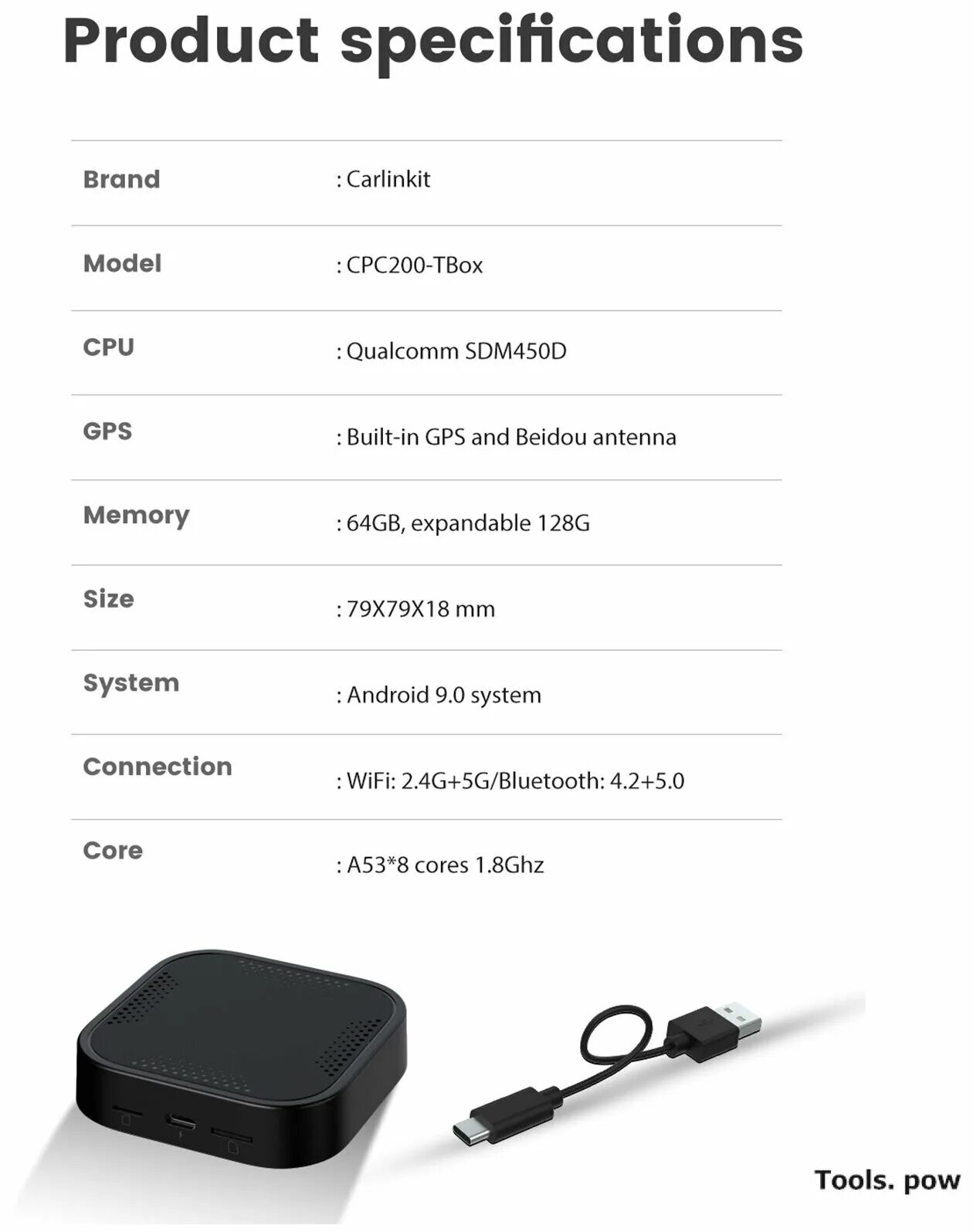 Product specifications

Brand
: Carlinkit

Model
: CPC200-TBox

CPU
: Qualcomm SDM450D

GPS
: Built-in GPS and Beidou antenna

Memory
: 64GB, expandable 128G

Size
: 79X79X18 mm

System
: Android 9.0 system

Connection
: WiFi: 2.4G+5G/Bluetooth: 4.2+5.0

Core
: A53*8 cores 1.8Ghz

Tools. pow